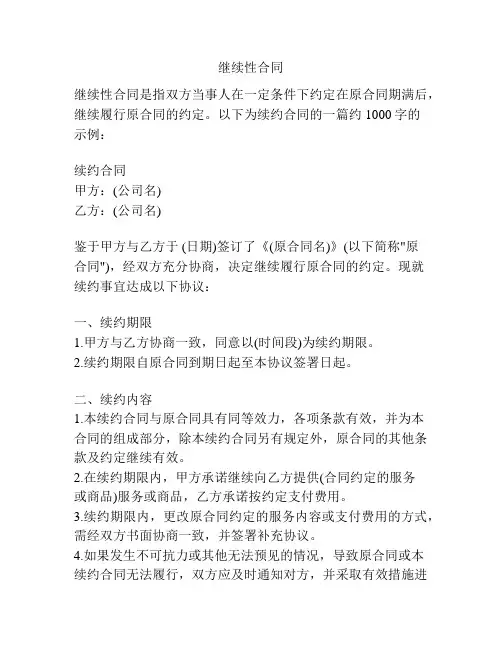 继续性合同

继续性合同是指双方当事人在一定条件下约定在原合同期满后，继续履行原合同的约定。以下为续约合同的一篇约 1000 字的示例：

续约合同
甲方：(公司名)
乙方：(公司名)

鉴于甲方与乙方于 (日期)签订了《(原合同名)》(以下简称"原合同")，经双方充分协商，决定继续履行原合同的约定。现就续约事宜达成以下协议：

一、续约期限
1.甲方与乙方协商一致，同意以(时间段)为续约期限。
2.续约期限自原合同到期日起至本协议签署日起。

二、续约内容
1.本续约合同与原合同具有同等效力，各项条款有效，并为本合同的组成部分，除本续约合同另有规定外，原合同的其他条款及约定继续有效。
2.在续约期限内，甲方承诺继续向乙方提供(合同约定的服务或商品)服务或商品，乙方承诺按约定支付费用。
3.续约期限内，更改原合同约定的服务内容或支付费用的方式，需经双方书面协商一致，并签署补充协议。
4.如果发生不可抗力或其他无法预见的情况，导致原合同或本续约合同无法履行，双方应及时通知对方，并采取有效措施进